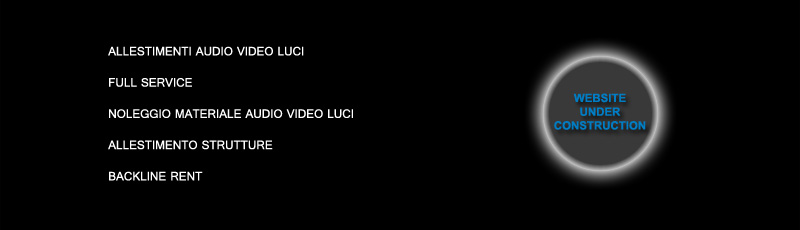 ALLESTIMENTI AUDIO VIDEO LUCI

FULL SERVICE

NOLEGGIO MATERIALE AUDIO VIDEO LUCI

ALLESTIMENTO STRUTTURE

BACKLINE RENT

WEBSITE UNDER CONSTRUCTION